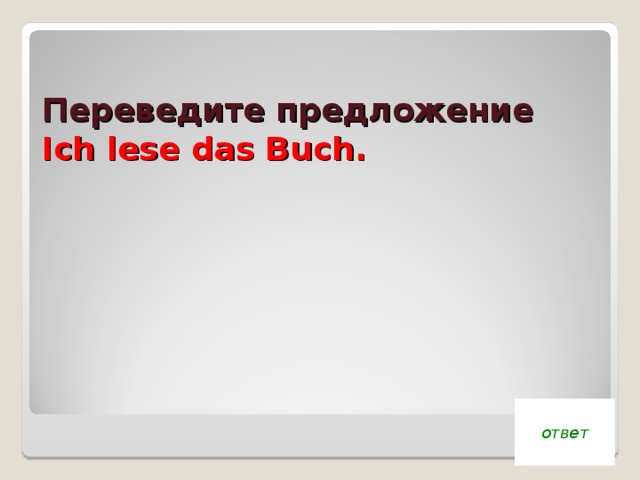 Переведите предложение
Ich lese das Buch.

ответ